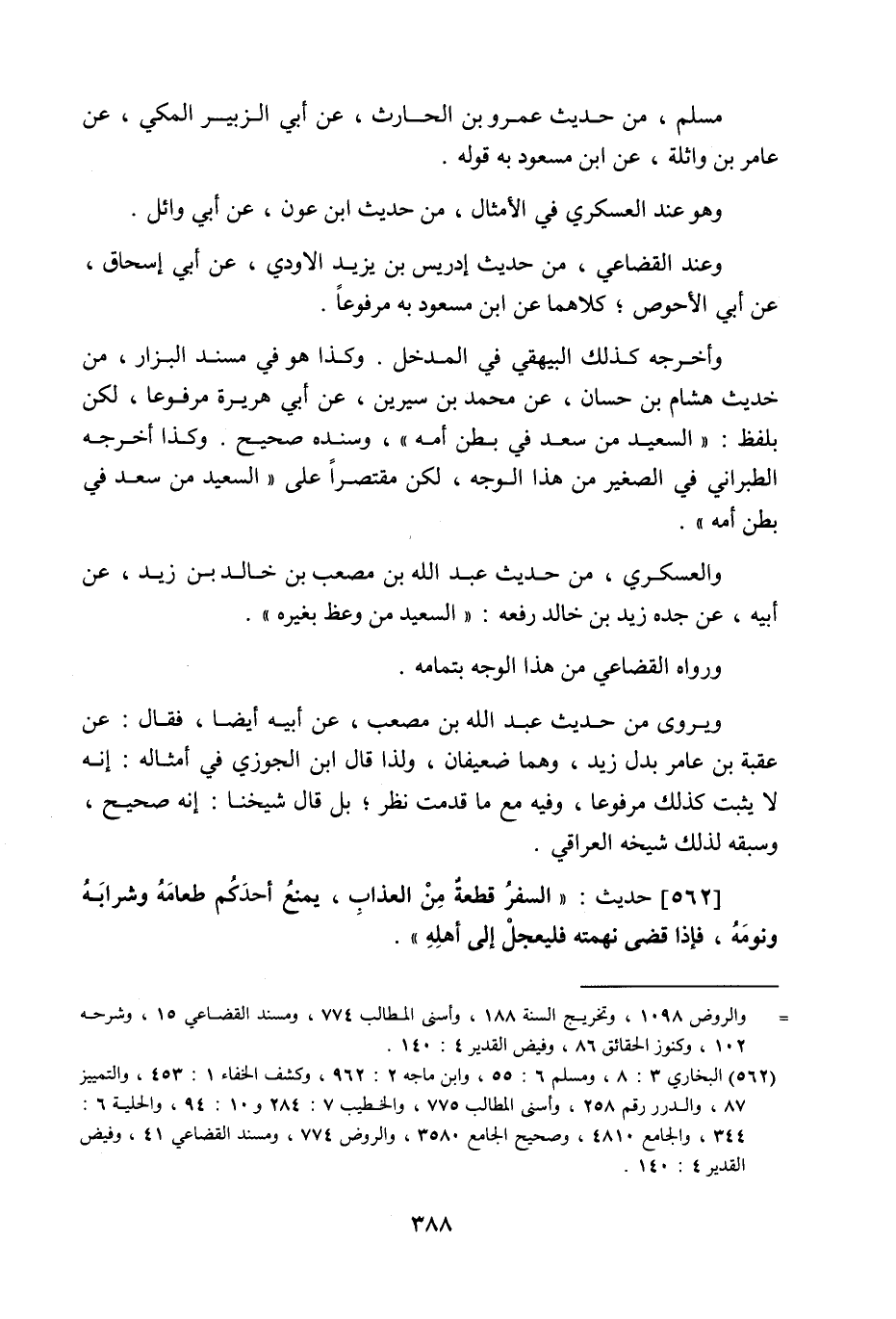 مسلم ، من حديث عمرو بن الحارث ، عن أبي الزبير المكي ، عن عامر بن واثلة ، عن ابن مسعود به قوله .

وهو عند العسكري في الأمثال ، من حديث ابن عون ، عن أبي وائل .

وعند القضاعي ، من حديث إدريس بن يزيد الاودي ، عن أبي إسحاق ، عن أبي الأحوص ؛ كلاهما عن ابن مسعود به مرفوعاً .

وأخرجه كذلك البيهقي في المدخل . وكذا هو في مسند البزار ، من خديث هشام بن حسان ، عن محمد بن سيرين ، عن أبي هريرة مرفوعا ، لكن بلفظ : « السعيد من سعد في بطن أمه » ، وسنده صحيح . وكذا أخرجه الطبراني في الصغير من هذا الوجه ، لكن مقتصراً على « السعيد من سعد في بطن أمه » .

والعسكري ، من حديث عبد الله بن مصعب بن خالد بن زيد ، عن أبيه ، عن جده زيد بن خالد رفعه : « السعيد من وعظ بغيره » .

ورواه القضاعي من هذا الوجه بتمامه .

ويروى من حديث عبد الله بن مصعب ، عن أبيه أيضا ، فقال : عن عقبة بن عامر بدل زيد ، وهما ضعيفان ، ولذا قال ابن الجوزي في أمثاله : إنه لا يثبت كذلك مرفوعا ، وفيه مع ما قدمت نظر ؛ بل قال شيخنا : إنه صحيح ، وسبقه لذلك شيخه العراقي .

[٥٦٢] حديث : « السفرُ قطعةٌ مِنْ العذابِ ، يمنعُ أحدَكُم طعامَهُ وشرابَهُ ونومَهُ ، فإذا قضى نهمته فليعجلْ إلى أهلِهِ » .

= والروض ١٠٩٨ ، وتخريج السنة ١٨٨ ، وأسنى المطالب ٧٧٤ ، ومسند القضاعي ١٥ ، وشرحه ١٠٢ ، وكنوز الحقائق ٨٦ ، وفيض القدير ٤ : ١٤٠ .

(٥٦٢) البخاري ٣ : ٨ ، ومسلم ٦ : ٥٥ ، وابن ماجه ٢ : ٩٦٢ ، وكشف الخفاء ١ : ٤٥٣ ، والتمييز ٨٧ ، والدرر رقم ٢٥٨ ، وأسنى المطالب ٧٧٥ ، والخطيب ٧ : ٢٨٤ و ١٠ : ٩٤ ، والحلية ٦ : ٣٤٤ ، والجامع ٤٨١٠ ، وصحيح الجامع ٣٥٨٠ ، والروض ٧٧٤ ، ومسند القضاعي ٤١ ، وفيض القدير ٤ : ١٤٠ .

٣٨٨